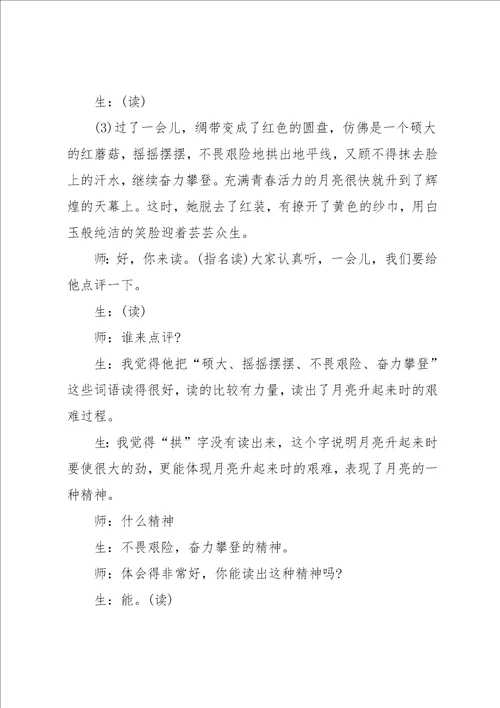 生：(读)

(3)过了一会儿，绸带变成了红色的圆盘，仿佛是一个硕大的红蘑菇，摇摇摆摆，不畏艰险地拱出地平线，又顾不得抹去脸上的汗水，继续奋力攀登。充满青春活力的月亮很快就升到了辉煌的天幕上。这时，她脱去了红装，有撩开了黄色的纱巾，用白玉般纯洁的笑脸迎着芸芸众生。

师：好，你来读。(指名读)大家认真听，一会儿，我们要给他点评一下。

生：(读)

师：谁来点评?

生：我觉得他把“硕大、摇摇摆摆、不畏艰险、奋力攀登”这些词语读得很好，读的比较有力量，读出了月亮升起来时的艰难过程。

生：我觉得“拱”字没有读出来，这个字说明月亮升起来时要使很大的劲，更能体现月亮升起来时的艰难，表现了月亮的一种精神。

师：什么精神

生：不畏艰险，奋力攀登的精神。

师：体会得非常好，你能读出这种精神吗?

生：能。(读)